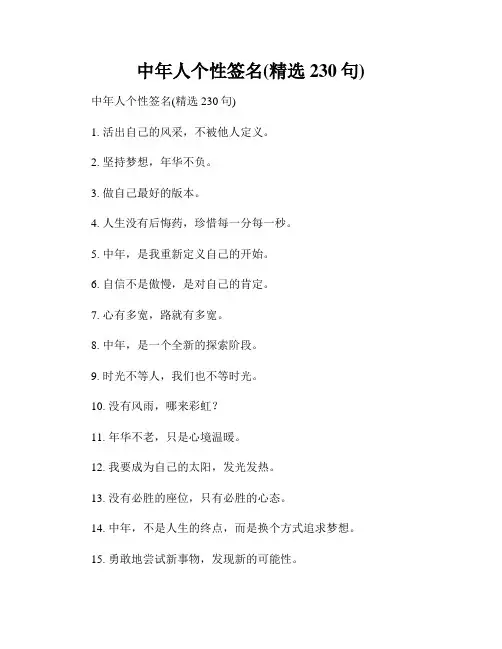 中年人个性签名(精选 230 句)

中年人个性签名(精选 230 句)

1. 活出自己的风采，不被他人定义。

2. 坚持梦想，年华不负。

3. 做自己最好的版本。

4. 人生没有后悔药，珍惜每一分每一秒。

5. 中年，是我重新定义自己的开始。

6. 自信不是傲慢，是对自己的肯定。

7. 心有多宽，路就有多宽。

8. 中年，是一个全新的探索阶段。

9. 时光不等人，我们也不等时光。

10. 没有风雨，哪来彩虹？

11. 年华不老，只是心境温暖。

12. 我要成为自己的太阳，发光发热。

13. 没有必胜的座位，只有必胜的心态。

14. 中年，不是人生的终点，而是换个方式追求梦想。

15. 勇敢地尝试新事物，发现新的可能性。